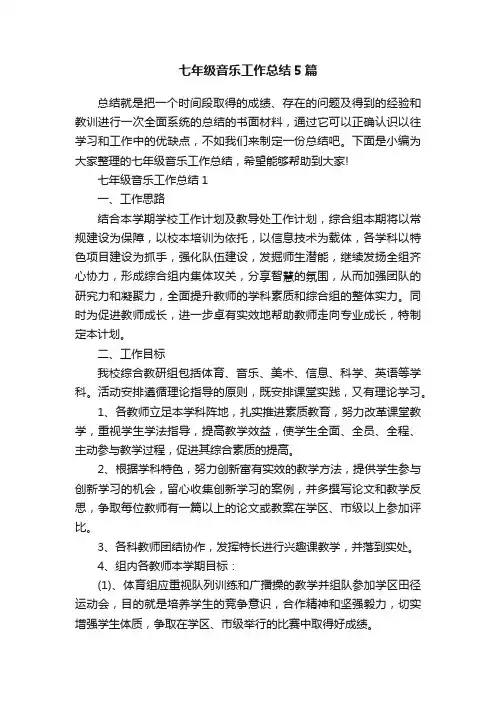 七年级音乐工作总结5篇

总结就是把一个时间段取得的成绩、存在的问题及得到的经验和教训进行一次全面系统的总结的书面材料，通过它可以正确认识以往学习和工作中的优缺点，不如我们来制定一份总结吧。下面是小编为大家整理的七年级音乐工作总结，希望能够帮助到大家!

七年级音乐工作总结1

一、工作思路

结合本学期学校工作计划及教导处工作计划，综合组本期将以常规建设为保障，以校本培训为依托，以信息技术为载体，各学科以特色项目建设为抓手，强化队伍建设，发掘师生潜能，继续发扬全组齐心协力，形成综合组内集体攻关，分享智慧的氛围，从而加强团队的研究力和凝聚力，全面提升教师的学科素质和综合组的整体实力。同时为促进教师成长，进一步卓有实效地帮助教师走向专业成长，特制定本计划。

二、工作目标

我校综合教研组包括体育、音乐、美术、信息、科学、英语等学科。活动安排遵循理论指导的原则，既安排课堂实践，又有理论学习。

1、各教师立足本学科阵地，扎实推进素质教育，努力改革课堂教学，重视学生学法指导，提高教学效益，使学生全面、全员、全程、主动参与教学过程，促进其综合素质的提高。

2、根据学科特色，努力创新富有实效的教学方法，提供学生参与创新学习的机会，留心收集创新学习的案例，并多撰写论文和教学反思，争取每位教师有一篇以上的论文或教案在学区、市级以上参加评比。

3、各科教师团结协作，发挥特长进行兴趣课教学，并落到实处。

4、组内各教师本学期目标：

(1)、体育组应重视队列训练和广播操的教学并组队参加学区田径运动会，目的就是培养学生的竞争意识，合作精神和坚强毅力，切实增强学生体质，争取在学区、市级举行的比赛中取得好成绩。